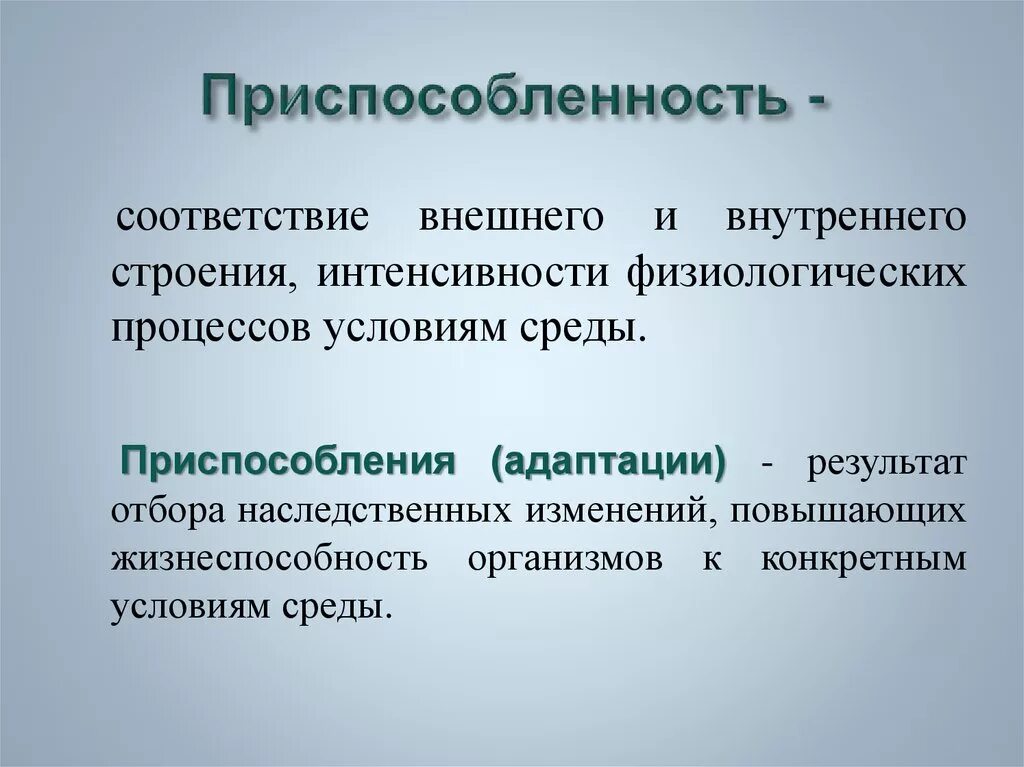 Приспособленность -

соответствие внешнего и внутреннего строения, интенсивности физиологических процессов условиям среды.

Приспособления (адаптации) - результат отбора наследственных изменений, повышающих жизнеспособность организмов к конкретным условиям среды.